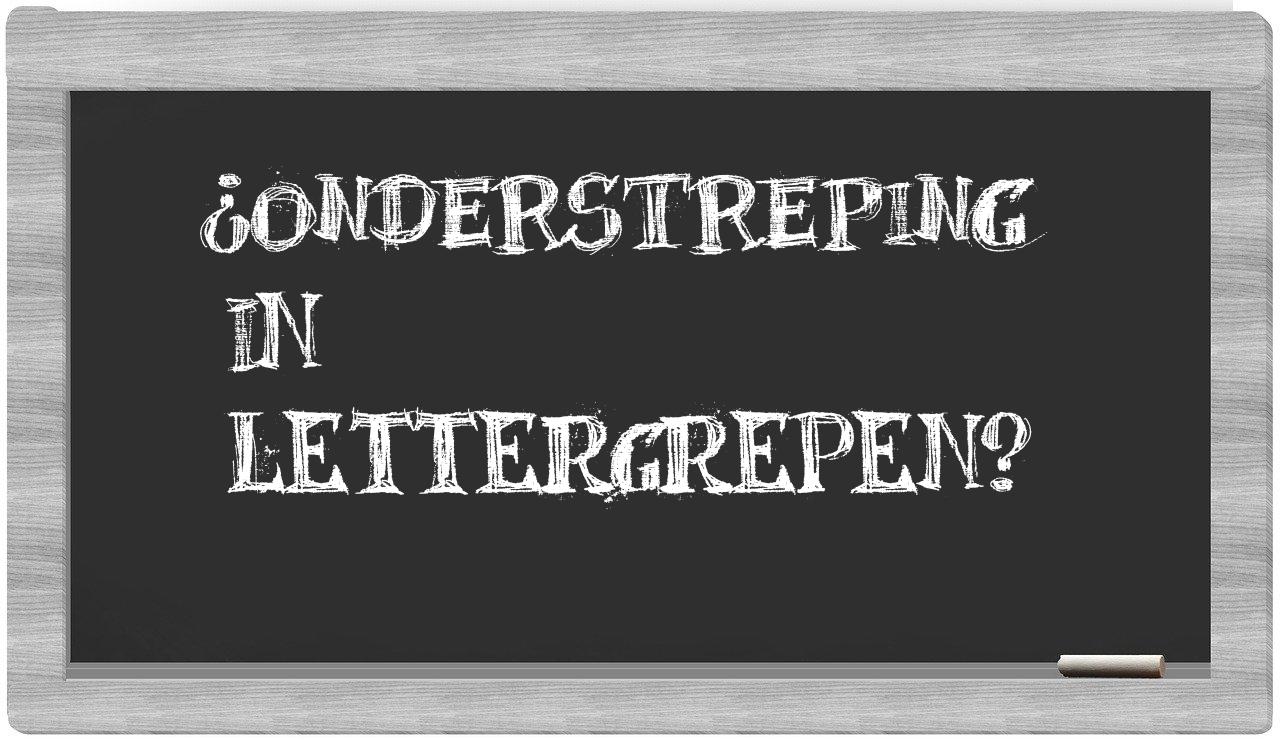 ¿ONDERSTREPING IN LETTERGREPEN?